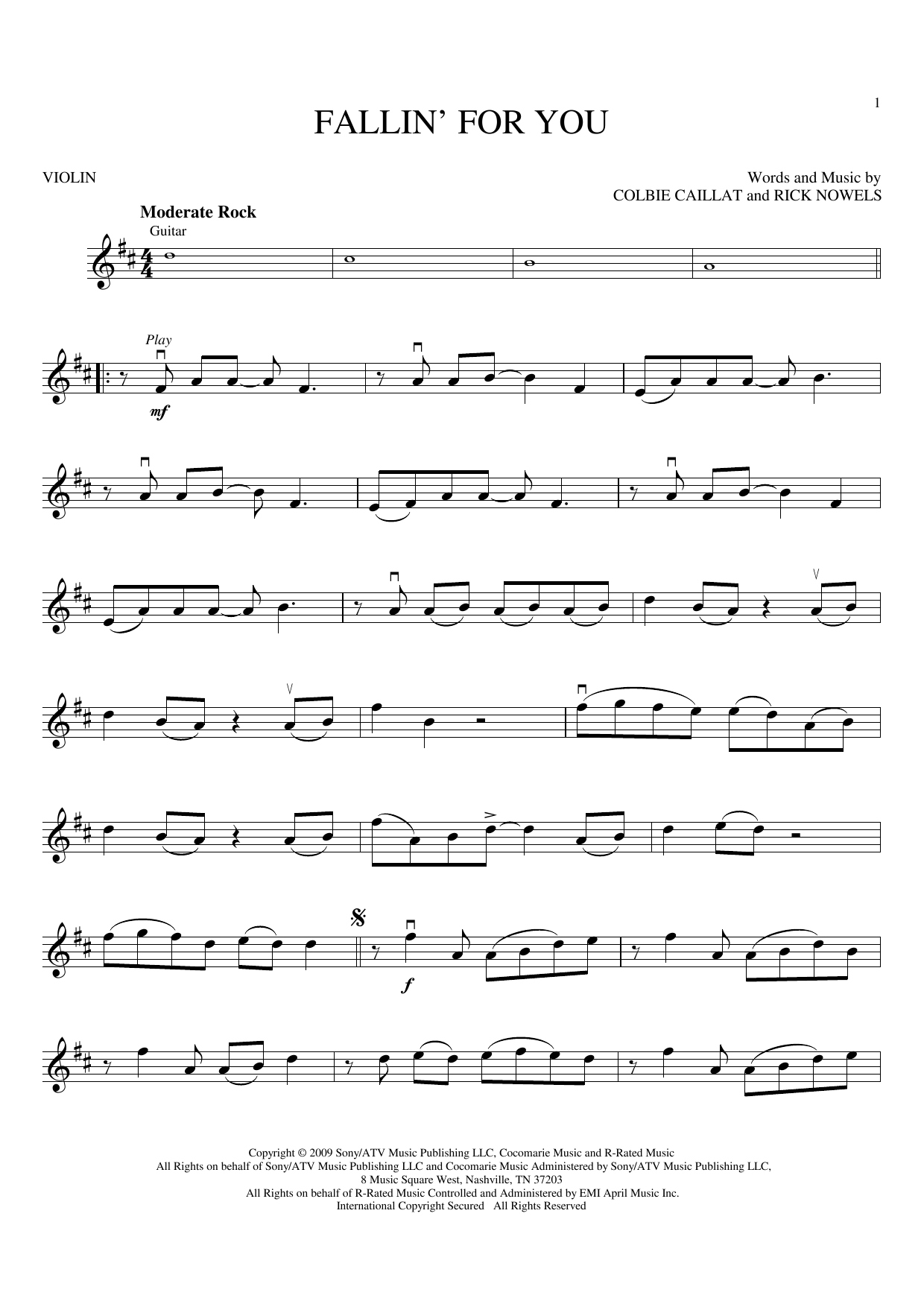 1

FALLIN' FOR YOU

VIOLIN

Words and Music by
COLBIE CAILLAT and RICK NOWELS

Moderate Rock

Guitar

Play

mf

f

Copyright © 2009 Sony/ATV Music Publishing LLC, Cocomarie Music and R-Rated Music
All Rights on behalf of Sony/ATV Music Publishing LLC and Cocomarie Music Administered by Sony/ATV Music Publishing LLC,
8 Music Square West, Nashville, TN 37203
All Rights on behalf of R-Rated Music Controlled and Administered by EMI April Music Inc.
International Copyright Secured All Rights Reserved